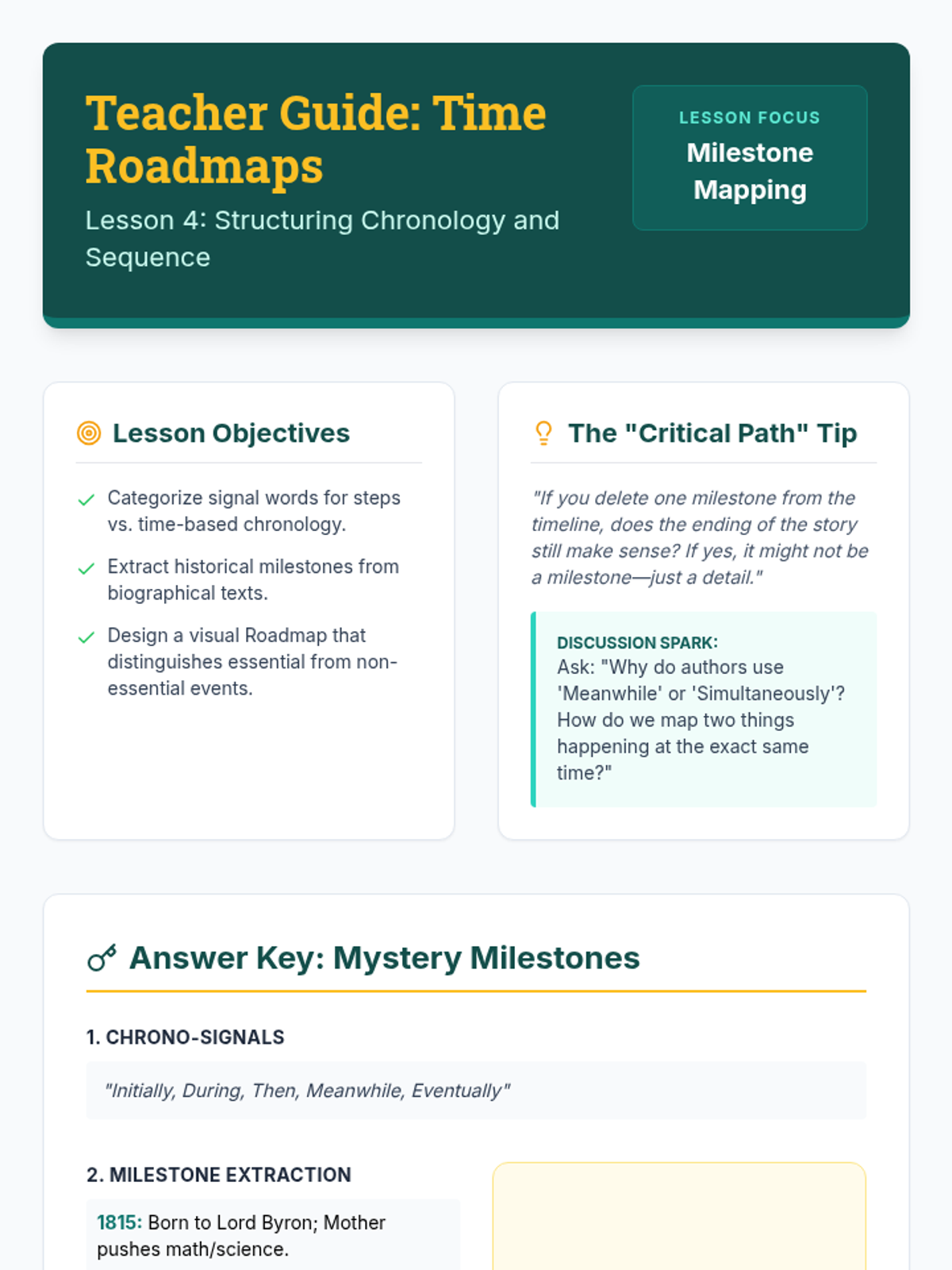 Teacher Guide: Time Roadmaps

Lesson 4: Structuring Chronology and Sequence

LESSON FOCUS
Milestone Mapping

Lesson Objectives

✓ Categorize signal words for steps vs. time-based chronology.
✓ Extract historical milestones from biographical texts.
✓ Design a visual Roadmap that distinguishes essential from non-essential events.

The "Critical Path" Tip

"If you delete one milestone from the timeline, does the ending of the story still make sense? If yes, it might not be a milestone—just a detail."

DISCUSSION SPARK:
Ask: "Why do authors use 'Meanwhile' or 'Simultaneously'? How do we map two things happening at the exact same time?"

Answer Key: Mystery Milestones

1. CHRONO-SIGNALS

"Initially, During, Then, Meanwhile, Eventually"

2. MILESTONE EXTRACTION

1815: Born to Lord Byron; Mother pushes math/science.